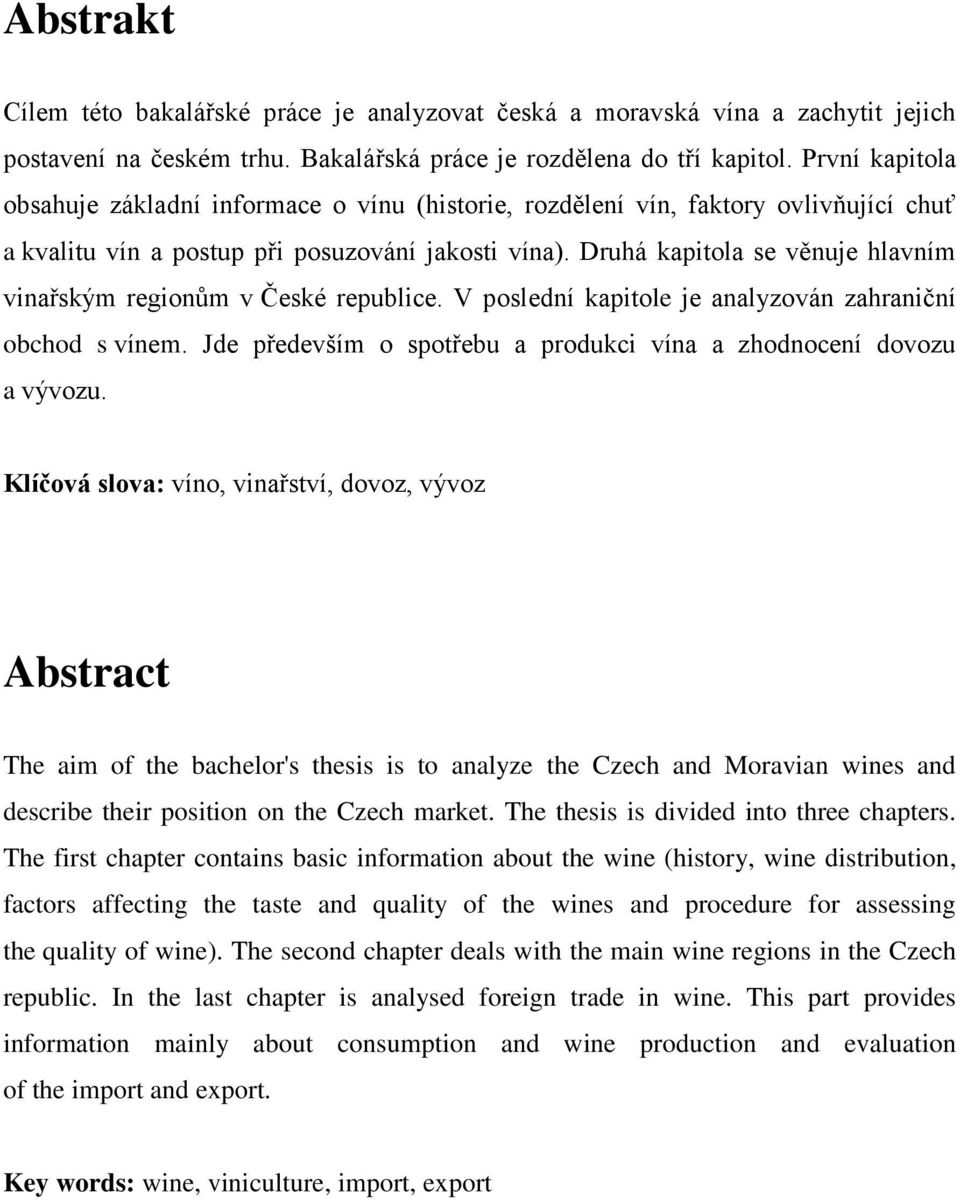 Abstrakt

Cílem této bakalářské práce je analyzovat česká a moravská vína a zachytit jejich postavení na českém trhu. Bakalářská práce je rozdělena do tří kapitol. První kapitola obsahuje základní informace o vínu (historie, rozdělení vín, faktory ovlivňující chuť a kvalitu vín a postup při posuzování jakosti vína). Druhá kapitola se věnuje hlavním vinařským regionům v České republice. V poslední kapitole je analyzován zahraniční obchod s vínem. Jde především o spotřebu a produkci vína a zhodnocení dovozu a vývozu.

Klíčová slova: víno, vinařství, dovoz, vývoz

Abstract

The aim of the bachelor's thesis is to analyze the Czech and Moravian wines and describe their position on the Czech market. The thesis is divided into three chapters. The first chapter contains basic information about the wine (history, wine distribution, factors affecting the taste and quality of the wines and procedure for assessing the quality of wine). The second chapter deals with the main wine regions in the Czech republic. In the last chapter is analysed foreign trade in wine. This part provides information mainly about consumption and wine production and evaluation of the import and export.

Key words: wine, viniculture, import, export